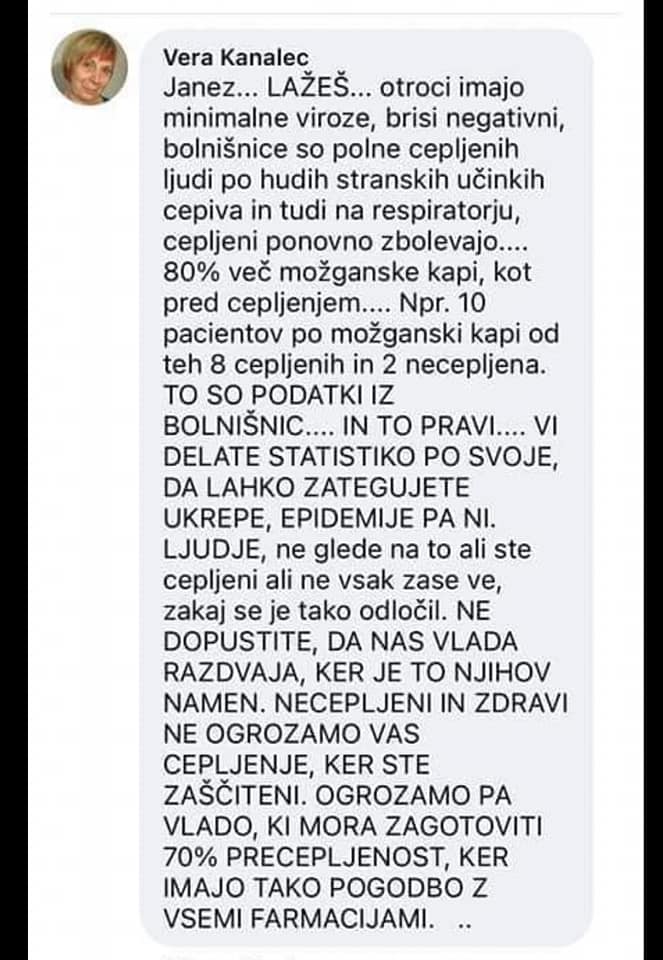 Vera Kanalec
Janez... LAŽEŠ... otroci imajo minimalne viroze, brisi negativni, bolnišnice so polne cepljenih ljudi po hudih stranskih učinkih cepiva in tudi na respiratorju, cepljeni ponovno zbolevajo.... 80% več možganske kapi, kot pred cepljenjem.... Npr. 10 pacientov po možganski kapi od teh 8 cepljenih in 2 necepljena. TO SO PODATKI IZ BOLNIŠNIC.... IN TO PRAVI.... VI DELATE STATISTIKO PO SVOJE, DA LAHKO ZATEGUJETE UKREPE, EPIDEMIJE PA NI. LJUDJE, ne glede na to ali ste cepljeni ali ne vsak zase ve, zakaj se je tako odločil. NE DOPUSTITE, DA NAS VLADA RAZDVAJA, KER JE TO NJIHOV NAMEN. NECEPLJENI IN ZDRAVI NE OGROZAMO VAS CEPLJENJE, KER STE ZAŠČITENI. OGROZAMO PA VLADO, KI MORA ZAGOTOVITI 70% PRECEPLJENOST, KER IMAJO TAKO POGODBO Z VSEMI FARMACIJAMI. ..